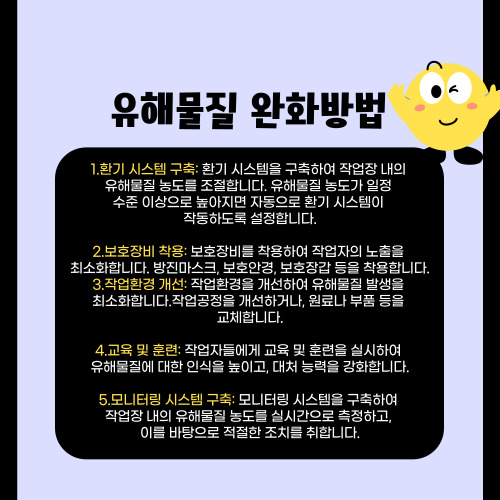 유해물질 완화방법

1.환기 시스템 구축: 환기 시스템을 구축하여 작업장 내의 유해물질 농도를 조절합니다. 유해물질 농도가 일정 수준 이상으로 높아지면 자동으로 환기 시스템이 작동하도록 설정합니다.

2.보호장비 착용: 보호장비를 착용하여 작업자의 노출을 최소화합니다. 방진마스크, 보호안경, 보호장갑 등을 착용합니다.
3.작업환경 개선: 작업환경을 개선하여 유해물질 발생을 최소화합니다.작업공정을 개선하거나, 원료나 부품 등을 교체합니다.

4.교육 및 훈련: 작업자들에게 교육 및 훈련을 실시하여 유해물질에 대한 인식을 높이고, 대처 능력을 강화합니다.

5.모니터링 시스템 구축: 모니터링 시스템을 구축하여 작업장 내의 유해물질 농도를 실시간으로 측정하고, 이를 바탕으로 적절한 조치를 취합니다.